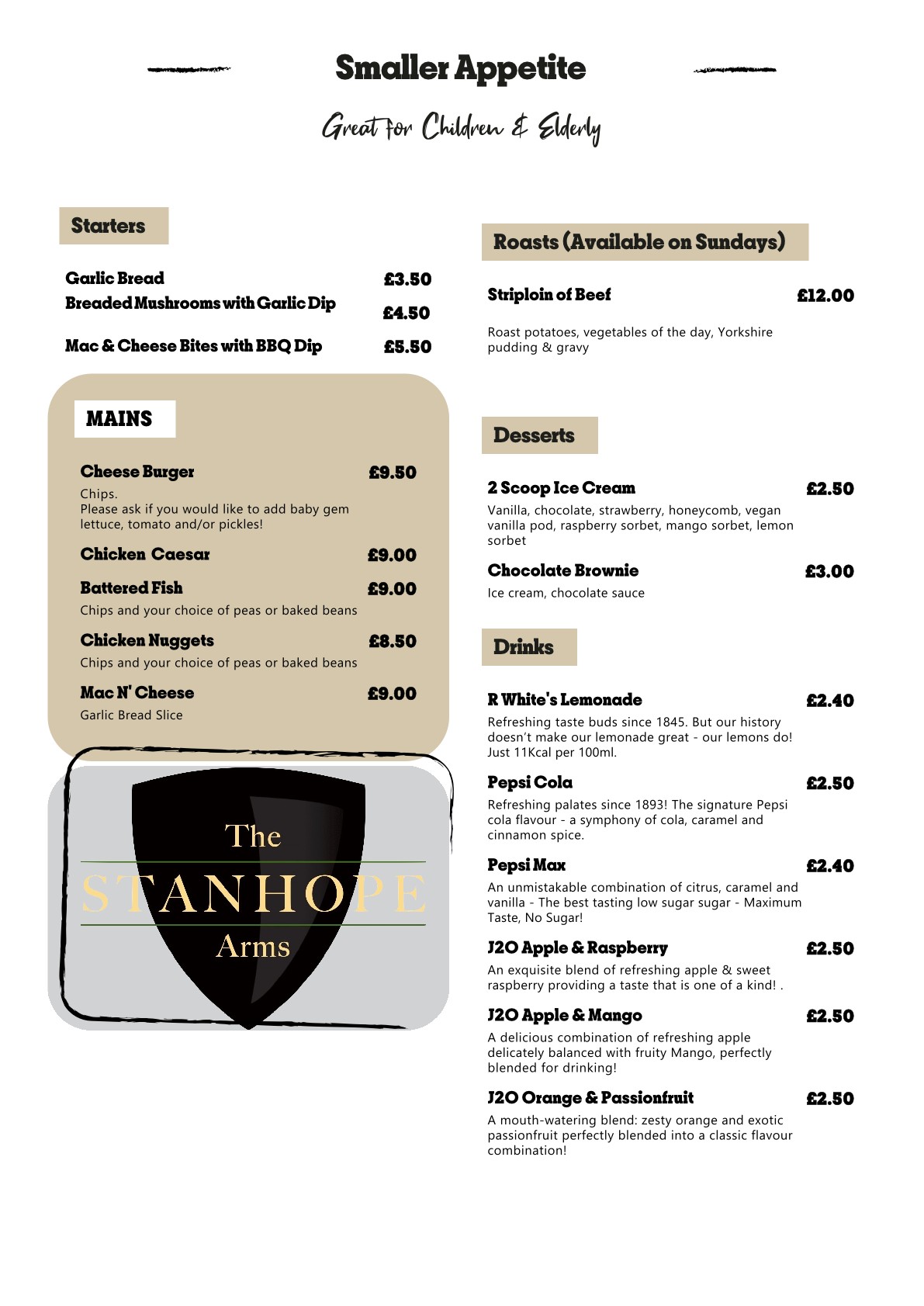 Smaller Appetite

Great for Children & Elderly

Starters

Garlic Bread £3.50
Breaded Mushrooms with Garlic Dip £4.50

Mac & Cheese Bites with BBQ Dip £5.50

MAINS

Cheese Burger £9.50
Chips.
Please ask if you would like to add baby gem lettuce, tomato and/or pickles!

Chicken Caesar £9.00

Battered Fish £9.00
Chips and your choice of peas or baked beans

Chicken Nuggets £8.50
Chips and your choice of peas or baked beans

Mac N' Cheese £9.00
Garlic Bread Slice

The
STANHOPE
Arms

Roasts (Available on Sundays)

Striploin of Beef £12.00

Roast potatoes, vegetables of the day, Yorkshire pudding & gravy

Desserts

2 Scoop Ice Cream £2.50
Vanilla, chocolate, strawberry, honeycomb, vegan vanilla pod, raspberry sorbet, mango sorbet, lemon sorbet

Chocolate Brownie £3.00
Ice cream, chocolate sauce

Drinks

R White's Lemonade £2.40
Refreshing taste buds since 1845. But our history doesn't make our lemonade great - our lemons do! Just 11Kcal per 100ml.

Pepsi Cola £2.50
Refreshing palates since 1893! The signature Pepsi cola flavour - a symphony of cola, caramel and cinnamon spice.

Pepsi Max £2.40
An unmistakable combination of citrus, caramel and vanilla - The best tasting low sugar sugar - Maximum Taste, No Sugar!

J2O Apple & Raspberry £2.50
An exquisite blend of refreshing apple & sweet raspberry providing a taste that is one of a kind! .

J2O Apple & Mango £2.50
A delicious combination of refreshing apple delicately balanced with fruity Mango, perfectly blended for drinking!

J2O Orange & Passionfruit £2.50
A mouth-watering blend: zesty orange and exotic passionfruit perfectly blended into a classic flavour combination!